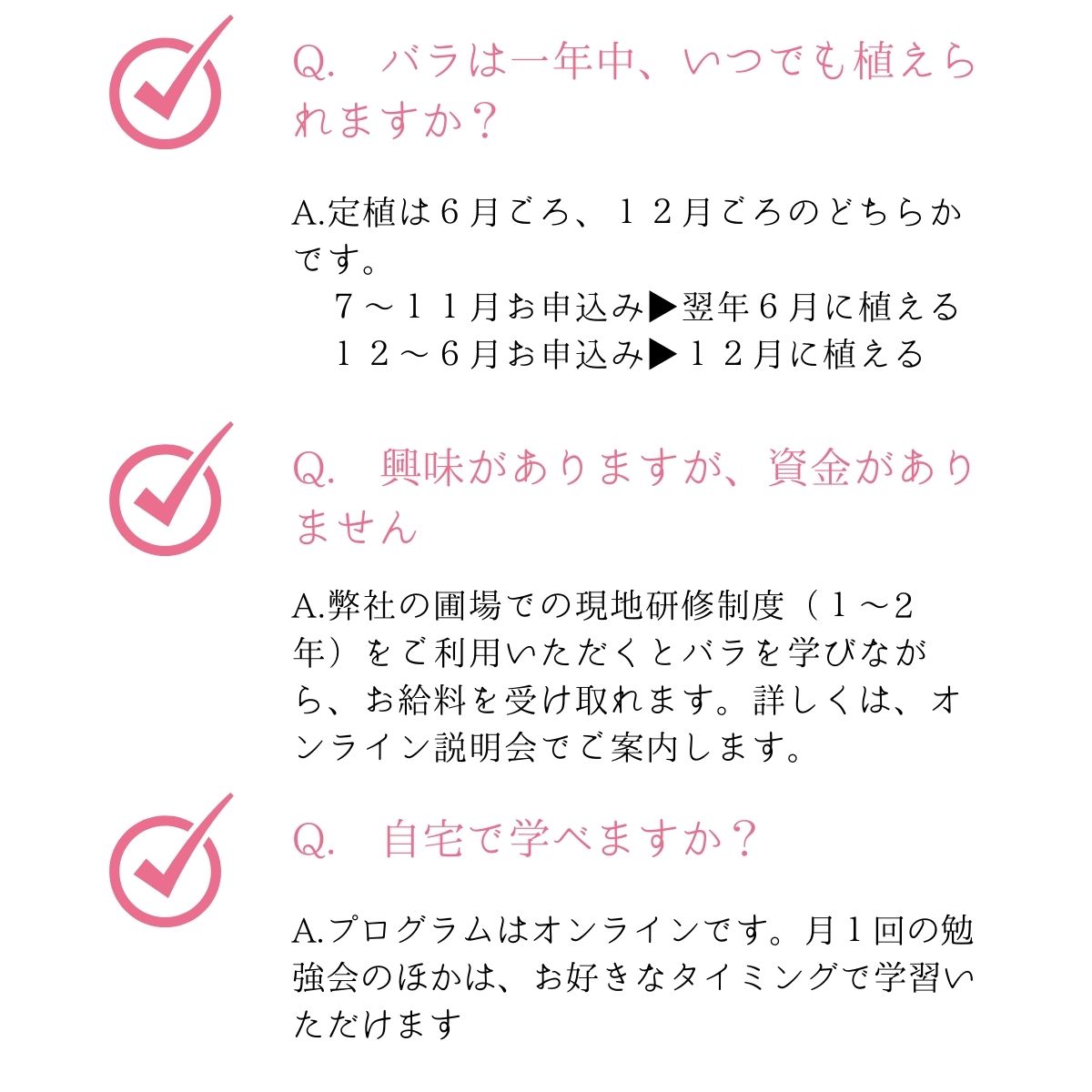 Q.　バラは一年中、いつでも植えられますか？

A.定植は６月ごろ、１２月ごろのどちらかです。
　７～１１月お申込み▶翌年６月に植える
　１２～６月お申込み▶１２月に植える

Q.　興味がありますが、資金がありません

A.弊社の圃場での現地研修制度（１～2年）をご利用いただくとバラを学びながら、お給料を受け取れます。詳しくは、オンライン説明会でご案内します。

Q.　自宅で学べますか？

A.プログラムはオンラインです。月１回の勉強会のほかは、お好きなタイミングで学習いただけます